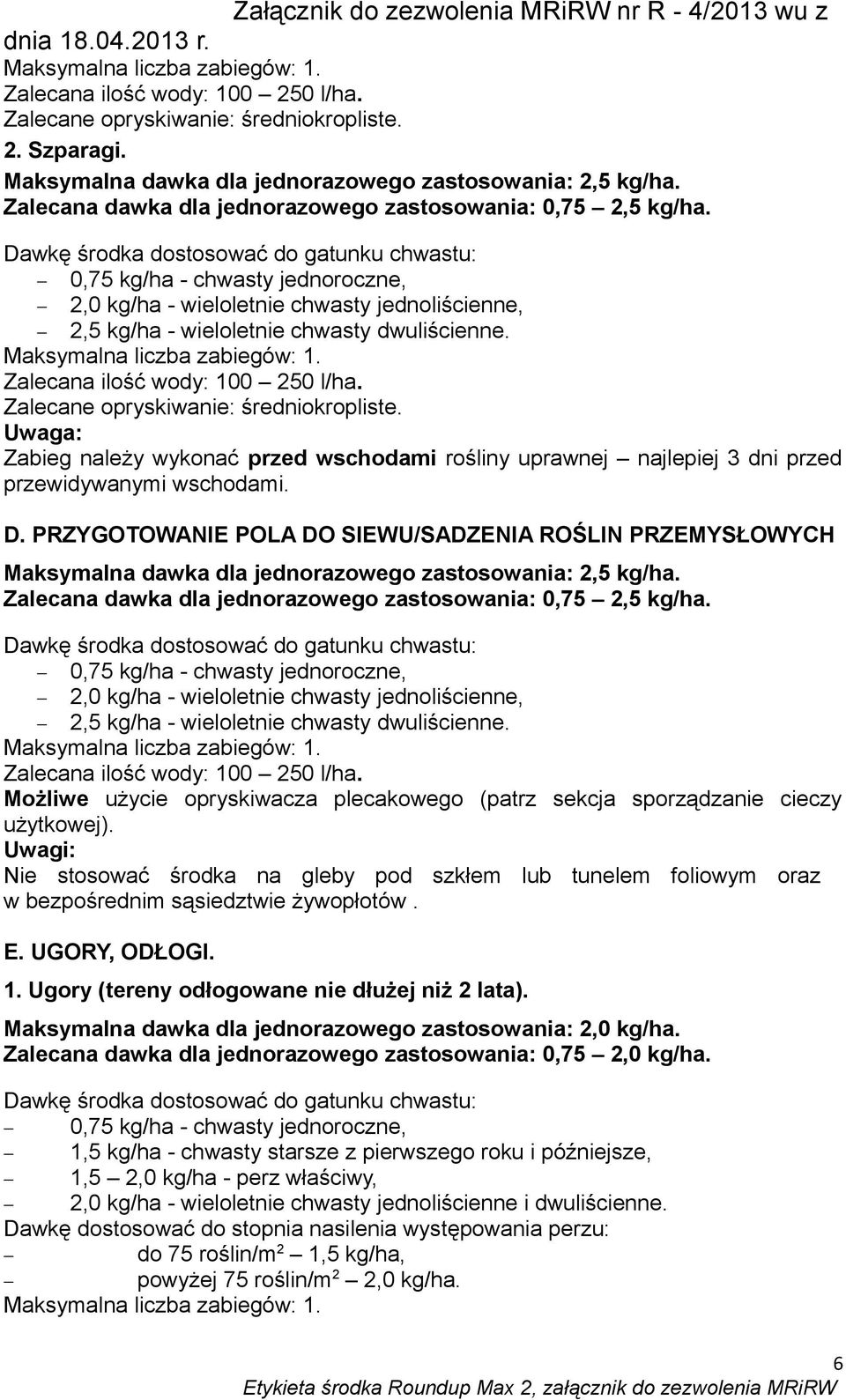 Załącznik do zezwolenia MRiRW nr R - 4/2013 wu z dnia 18.04.2013 r.
Maksymalna liczba zabiegów: 1.
Zalecana ilość wody: 100 – 250 l/ha.
Zalecane opryskiwanie: średniokropliste.

2. Szparagi.

Maksymalna dawka dla jednorazowego zastosowania: 2,5 kg/ha.
Zalecana dawka dla jednorazowego zastosowania: 0,75 – 2,5 kg/ha.

Dawkę środka dostosować do gatunku chwastu:
– 0,75 kg/ha - chwasty jednoroczne,
– 2,0 kg/ha - wieloletnie chwasty jednoliścienne,
– 2,5 kg/ha - wieloletnie chwasty dwuliścienne.
Maksymalna liczba zabiegów: 1.
Zalecana ilość wody: 100 – 250 l/ha.
Zalecane opryskiwanie: średniokropliste.
Uwaga:
Zabieg należy wykonać przed wschodami rośliny uprawnej – najlepiej 3 dni przed przewidywanymi wschodami.

D. PRZYGOTOWANIE POLA DO SIEWU/SADZENIA ROŚLIN PRZEMYSŁOWYCH

Maksymalna dawka dla jednorazowego zastosowania: 2,5 kg/ha.
Zalecana dawka dla jednorazowego zastosowania: 0,75 – 2,5 kg/ha.

Dawkę środka dostosować do gatunku chwastu:
– 0,75 kg/ha - chwasty jednoroczne,
– 2,0 kg/ha - wieloletnie chwasty jednoliścienne,
– 2,5 kg/ha - wieloletnie chwasty dwuliścienne.
Maksymalna liczba zabiegów: 1.
Zalecana ilość wody: 100 – 250 l/ha.
Możliwe użycie opryskiwacza plecakowego (patrz sekcja sporządzanie cieczy użytkowej).
Uwagi:
Nie stosować środka na gleby pod szkłem lub tunelem foliowym oraz w bezpośrednim sąsiedztwie żywopłotów .

E. UGORY, ODŁOGI.

1. Ugory (tereny odłogowane nie dłużej niż 2 lata).

Maksymalna dawka dla jednorazowego zastosowania: 2,0 kg/ha.
Zalecana dawka dla jednorazowego zastosowania: 0,75 – 2,0 kg/ha.

Dawkę środka dostosować do gatunku chwastu:
– 0,75 kg/ha - chwasty jednoroczne,
– 1,5 kg/ha - chwasty starsze z pierwszego roku i późniejsze,
– 1,5 – 2,0 kg/ha - perz właściwy,
– 2,0 kg/ha - wieloletnie chwasty jednoliścienne i dwuliścienne.
Dawkę dostosować do stopnia nasilenia występowania perzu:
– do 75 roślin/m$^2$ – 1,5 kg/ha,
– powyżej 75 roślin/m$^2$ – 2,0 kg/ha.
Maksymalna liczba zabiegów: 1.

6
Etykieta środka Roundup Max 2, załącznik do zezwolenia MRiRW